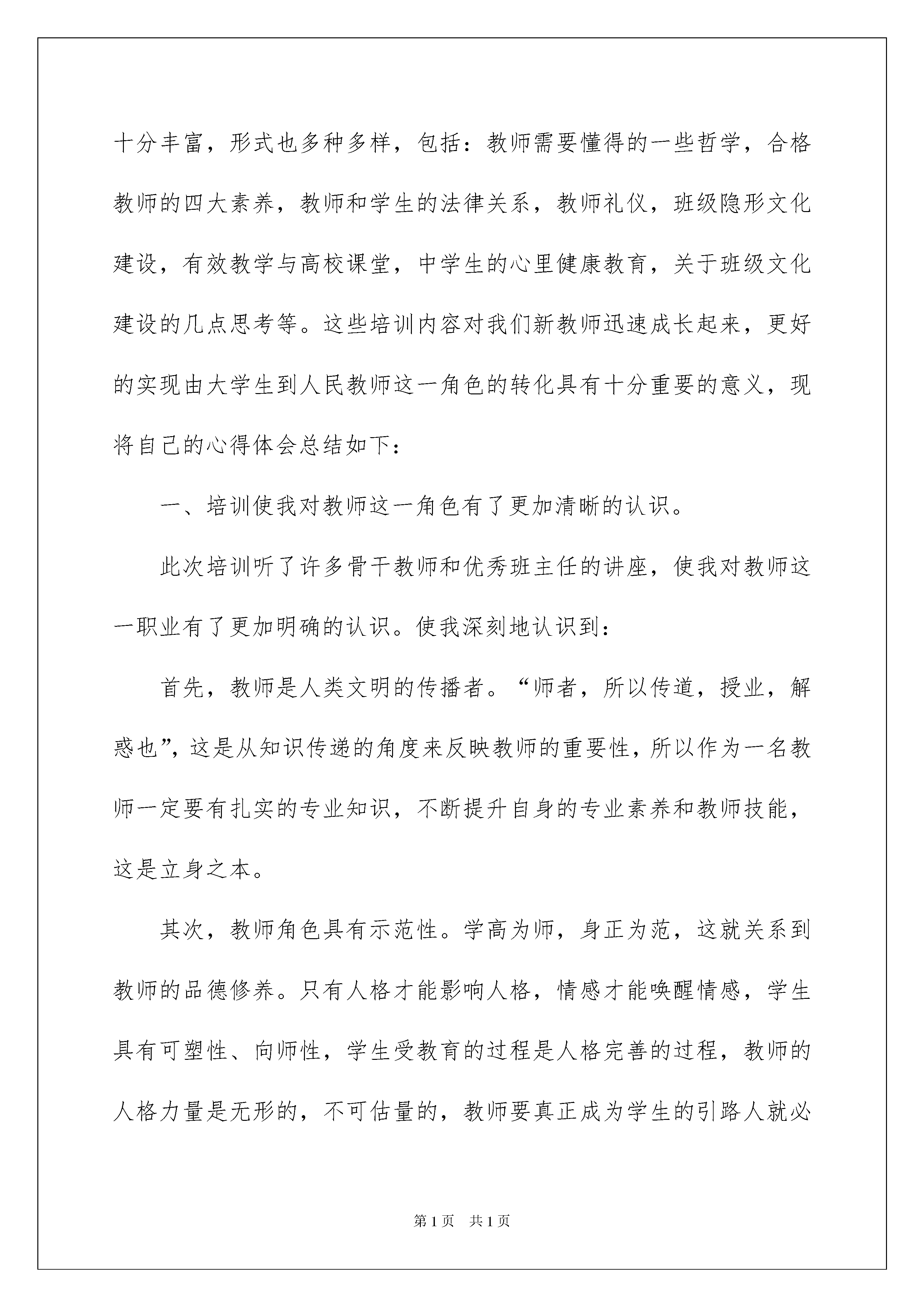 十分丰富，形式也多种多样，包括：教师需要懂得的一些哲学，合格教师的四大素养，教师和学生的法律关系，教师礼仪，班级隐形文化建设，有效教学与高校课堂，中学生的心里健康教育，关于班级文化建设的几点思考等。这些培训内容对我们新教师迅速成长起来，更好的实现由大学生到人民教师这一角色的转化具有十分重要的意义，现将自己的心得体会总结如下：

一、培训使我对教师这一角色有了更加清晰的认识。

此次培训听了许多骨干教师和优秀班主任的讲座，使我对教师这一职业有了更加明确的认识。使我深刻地认识到：

首先，教师是人类文明的传播者。“师者，所以传道，授业，解惑也”，这是从知识传递的角度来反映教师的重要性，所以作为一名教师一定要有扎实的专业知识，不断提升自身的专业素养和教师技能，这是立身之本。

其次，教师角色具有示范性。学高为师，身正为范，这就关系到教师的品德修养。只有人格才能影响人格，情感才能唤醒情感，学生具有可塑性、向师性，学生受教育的过程是人格完善的过程，教师的人格力量是无形的，不可估量的，教师要真正成为学生的引路人就必

第1页 共1页